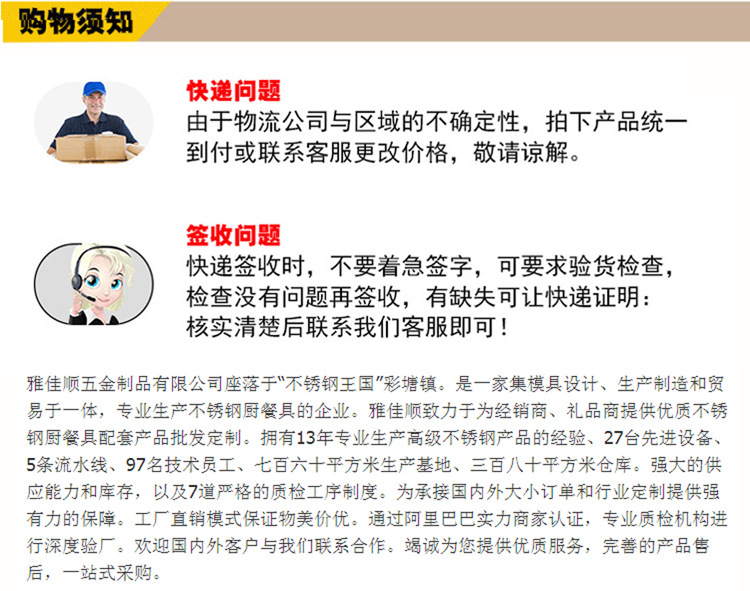 购物须知

快递问题
由于物流公司与区域的不确定性，拍下产品统一到付或联系客服更改价格，敬请谅解。

签收问题
快递签收时，不要着急签字，可要求验货检查，检查没有问题再签收，有缺失可让快递证明：核实清楚后联系我们客服即可！

雅佳顺五金制品有限公司座落于“不锈钢王国”彩塘镇。是一家集模具设计、生产制造和贸易于一体，专业生产不锈钢厨餐具的企业。雅佳顺致力于为经销商、礼品商提供优质不锈钢厨餐具配套产品批发定制。拥有13年专业生产高级不锈钢产品的经验、27台先进设备、5条流水线、97名技术员工、七百六十平方米生产基地、三百八十平方米仓库。强大的供应能力和库存，以及7道严格的质检工序制度。为承接国内外大小订单和行业定制提供强有力的保障。工厂直销模式保证物美价优。通过阿里巴巴实力商家认证，专业质检机构进行深度验厂。欢迎国内外客户与我们联系合作。竭诚为您提供优质服务，完善的产品售后，一站式采购。